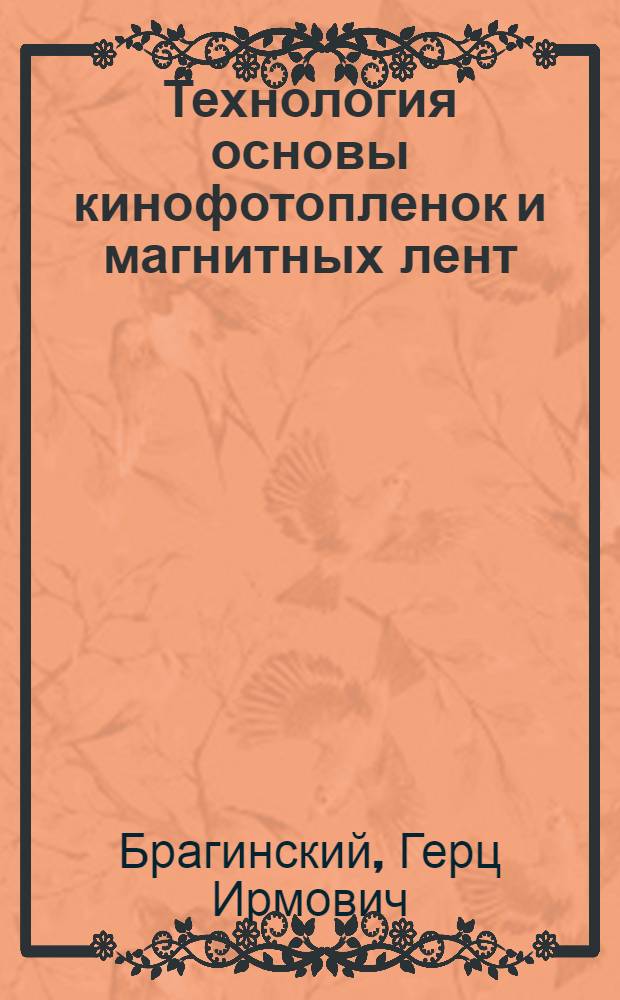 Технология основы кинофотопленок и магнитных лент

Брагинский, Герц Ирмович